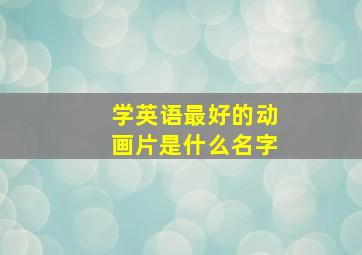 学英语最好的动画片是什么名字